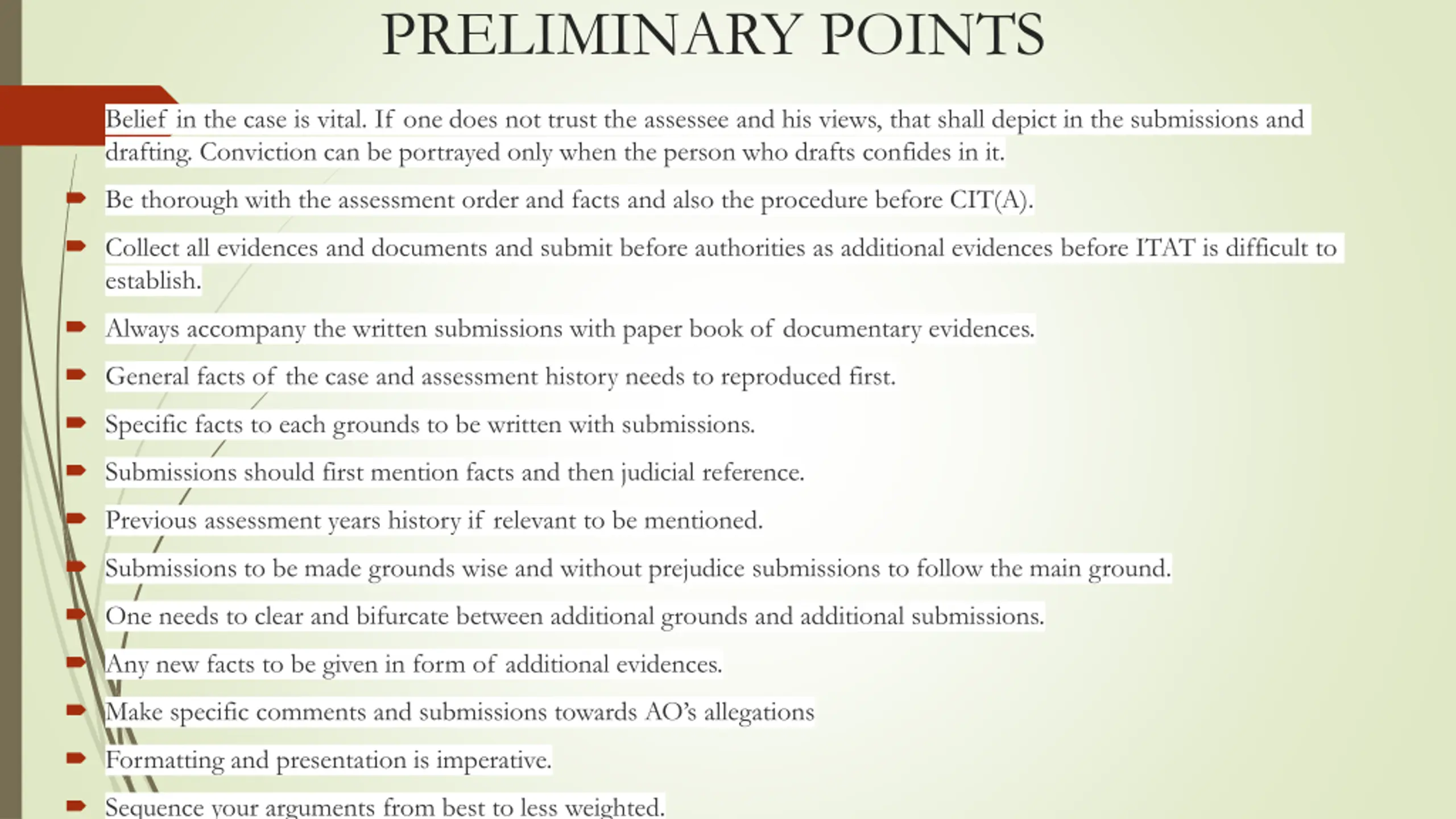 PRELIMINARY POINTS

Belief in the case is vital. If one does not trust the assessee and his views, that shall depict in the submissions and drafting. Conviction can be portrayed only when the person who drafts confides in it.

Be thorough with the assessment order and facts and also the procedure before CIT(A).

Collect all evidences and documents and submit before authorities as additional evidences before ITAT is difficult to establish.

Always accompany the written submissions with paper book of documentary evidences.

General facts of the case and assessment history needs to reproduced first.

Specific facts to each grounds to be written with submissions.

Submissions should first mention facts and then judicial reference.

Previous assessment years history if relevant to be mentioned.

Submissions to be made grounds wise and without prejudice submissions to follow the main ground.

One needs to clear and bifurcate between additional grounds and additional submissions.

Any new facts to be given in form of additional evidences.

Make specific comments and submissions towards AO's allegations

Formatting and presentation is imperative.

Sequence your arguments from best to less weighted.